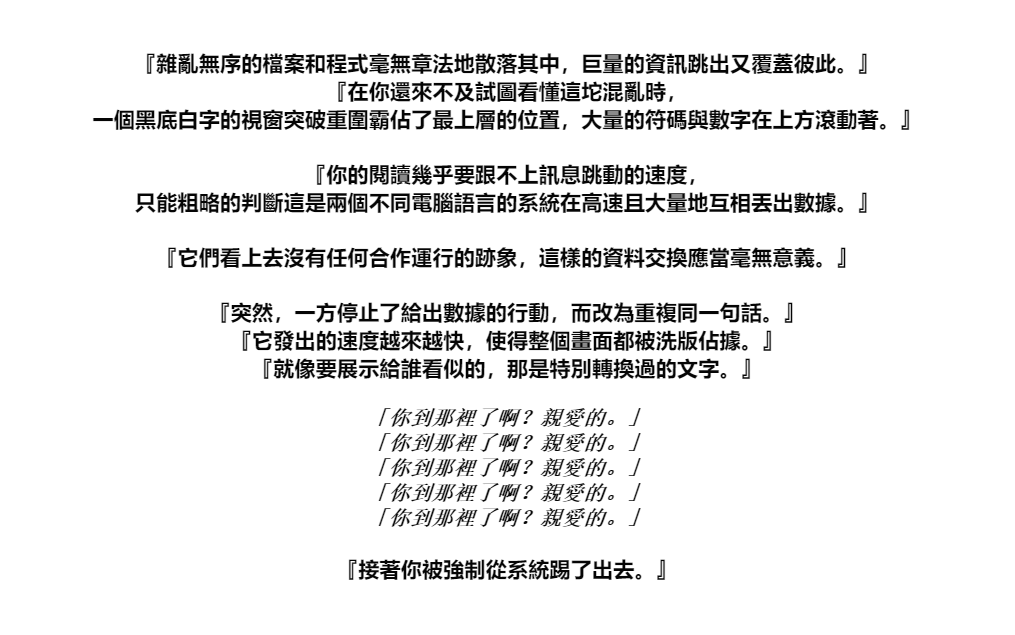 『雜亂無序的檔案和程式毫無章法地散落其中，巨量的資訊跳出又覆蓋彼此。』
『在你還來不及試圖看懂這坨混亂時，
一個黑底白字的視窗突破重圍霸佔了最上層的位置，大量的符碼與數字在上方滾動著。』

『你的閱讀幾乎要跟不上訊息跳動的速度，
只能粗略的判斷這是兩個不同電腦語言的系統在高速且大量地互相丟出數據。』

『它們看上去沒有任何合作運行的跡象，這樣的資料交換應當毫無意義。』

『突然，一方停止了給出數據的行動，而改為重複同一句話。』
『它發出的速度越來越快，使得整個畫面都被洗版佔據。』
『就像要展示給誰看似的，那是特別轉換過的文字。』

「你到那裡了啊？親愛的。」
「你到那裡了啊？親愛的。」
「你到那裡了啊？親愛的。」
「你到那裡了啊？親愛的。」
「你到那裡了啊？親愛的。」

『接著你被強制從系統踢了出去。』